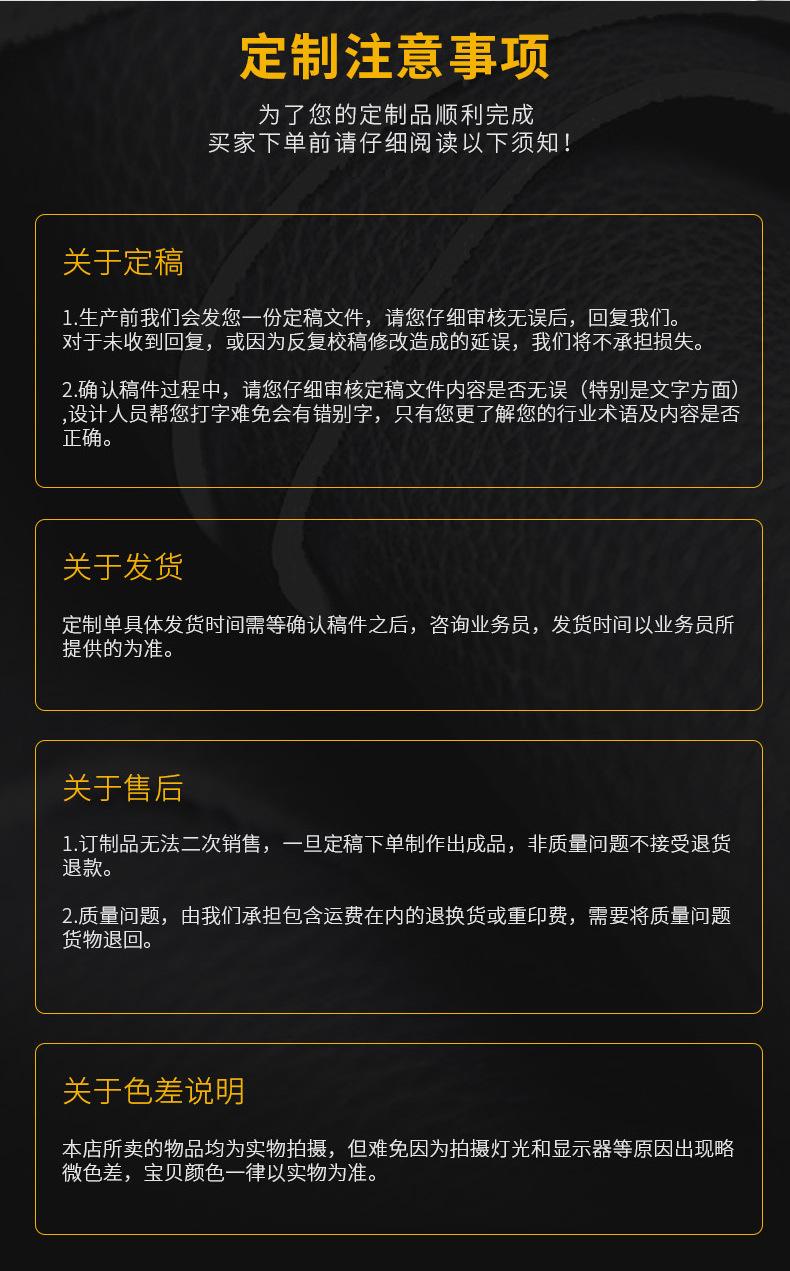 定制注意事项

为了您的定制品顺利完成
买家下单前请仔细阅读以下须知！

关于定稿

1.生产前我们会发您一份定稿文件，请您仔细审核无误后，回复我们。
对于未收到回复，或因为反复校稿修改造成的延误，我们将不承担损失。

2.确认稿件过程中，请您仔细审核定稿文件内容是否无误（特别是文字方面）,设计人员帮您打字难免会有错别字，只有您更了解您的行业术语及内容是否正确。

关于发货

定制单具体发货时间需等确认稿件之后，咨询业务员，发货时间以业务员所提供的为准。

关于售后

1.订制品无法二次销售，一旦定稿下单制作出成品，非质量问题不接受退货退款。

2.质量问题，由我们承担包含运费在内的退换货或重印费，需要将质量问题货物退回。

关于色差说明

本店所卖的物品均为实物拍摄，但难免因为拍摄灯光和显示器等原因出现略微色差，宝贝颜色一律以实物为准。